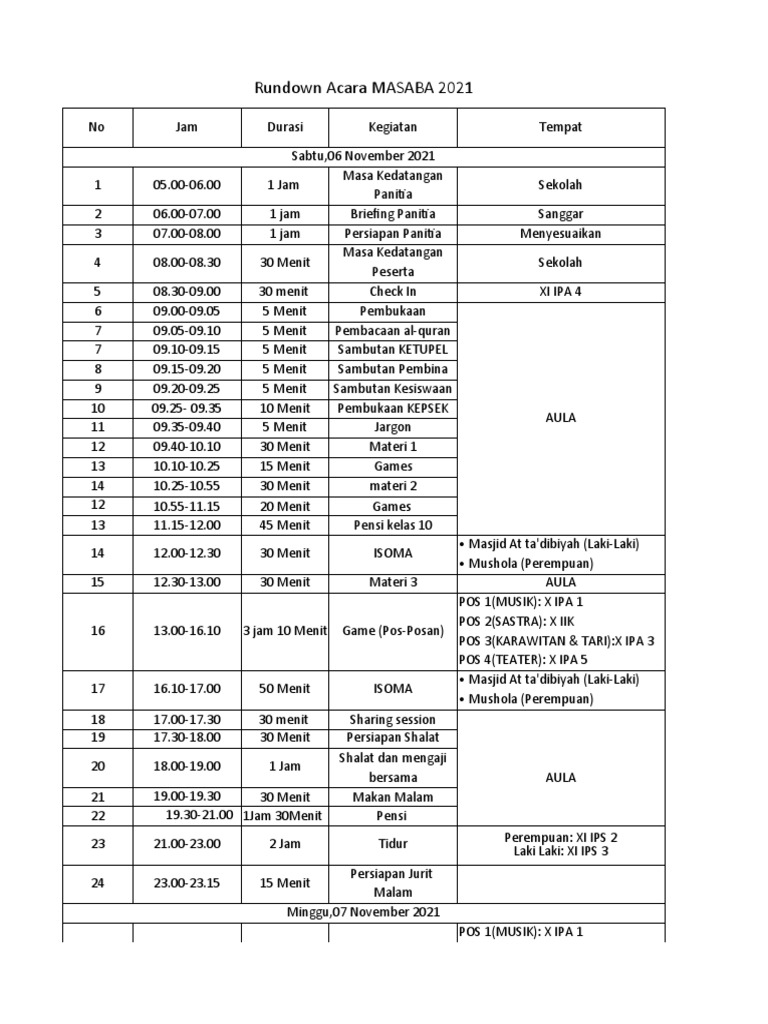 Rundown Acara MASABA 2021

| No | Jam | Durasi | Kegiatan | Tempat |
|---|---|---|---|---|
| Sabtu,06 November 2021 | | | | |
| 1 | 05.00-06.00 | 1 Jam | Masa Kedatangan Panitia | Sekolah |
| 2 | 06.00-07.00 | 1 jam | Briefing Panitia | Sanggar |
| 3 | 07.00-08.00 | 1 jam | Persiapan Panitia | Menyesuaikan |
| 4 | 08.00-08.30 | 30 Menit | Masa Kedatangan Peserta | Sekolah |
| 5 | 08.30-09.00 | 30 menit | Check In | XI IPA 4 |
| 6 | 09.00-09.05 | 5 Menit | Pembukaan | AULA |
| 7 | 09.05-09.10 | 5 Menit | Pembacaan al-quran | |
| 7 | 09.10-09.15 | 5 Menit | Sambutan KETUPEL | |
| 8 | 09.15-09.20 | 5 Menit | Sambutan Pembina | |
| 9 | 09.20-09.25 | 5 Menit | Sambutan Kesiswaan | |
| 10 | 09.25- 09.35 | 10 Menit | Pembukaan KEPSEK | |
| 11 | 09.35-09.40 | 5 Menit | Jargon | |
| 12 | 09.40-10.10 | 30 Menit | Materi 1 | |
| 13 | 10.10-10.25 | 15 Menit | Games | |
| 14 | 10.25-10.55 | 30 Menit | materi 2 | |
| 12 | 10.55-11.15 | 20 Menit | Games | |
| 13 | 11.15-12.00 | 45 Menit | Pensi kelas 10 | |
| 14 | 12.00-12.30 | 30 Menit | ISOMA | • Masjid At ta'dibiyah (Laki-Laki) • Mushola (Perempuan) |
| 15 | 12.30-13.00 | 30 Menit | Materi 3 | AULA |
| 16 | 13.00-16.10 | 3 jam 10 Menit | Game (Pos-Posan) | POS 1(MUSIK): X IPA 1 POS 2(SASTRA): X IIK POS 3(KARAWITAN & TARI):X IPA 3 POS 4(TEATER): X IPA 5 |
| 17 | 16.10-17.00 | 50 Menit | ISOMA | • Masjid At ta'dibiyah (Laki-Laki) • Mushola (Perempuan) |
| 18 | 17.00-17.30 | 30 menit | Sharing session | AULA |
| 19 | 17.30-18.00 | 30 Menit | Persiapan Shalat | |
| 20 | 18.00-19.00 | 1 Jam | Shalat dan mengaji bersama | |
| 21 | 19.00-19.30 | 30 Menit | Makan Malam | |
| 22 | 19.30-21.00 | 1Jam 30Menit | Pensi | |
| 23 | 21.00-23.00 | 2 Jam | Tidur | Perempuan: XI IPS 2 Laki Laki: XI IPS 3 |
| 24 | 23.00-23.15 | 15 Menit | Persiapan Jurit Malam | |
| Minggu,07 November 2021 | | | | |
| | | | | POS 1(MUSIK): X IPA 1 |